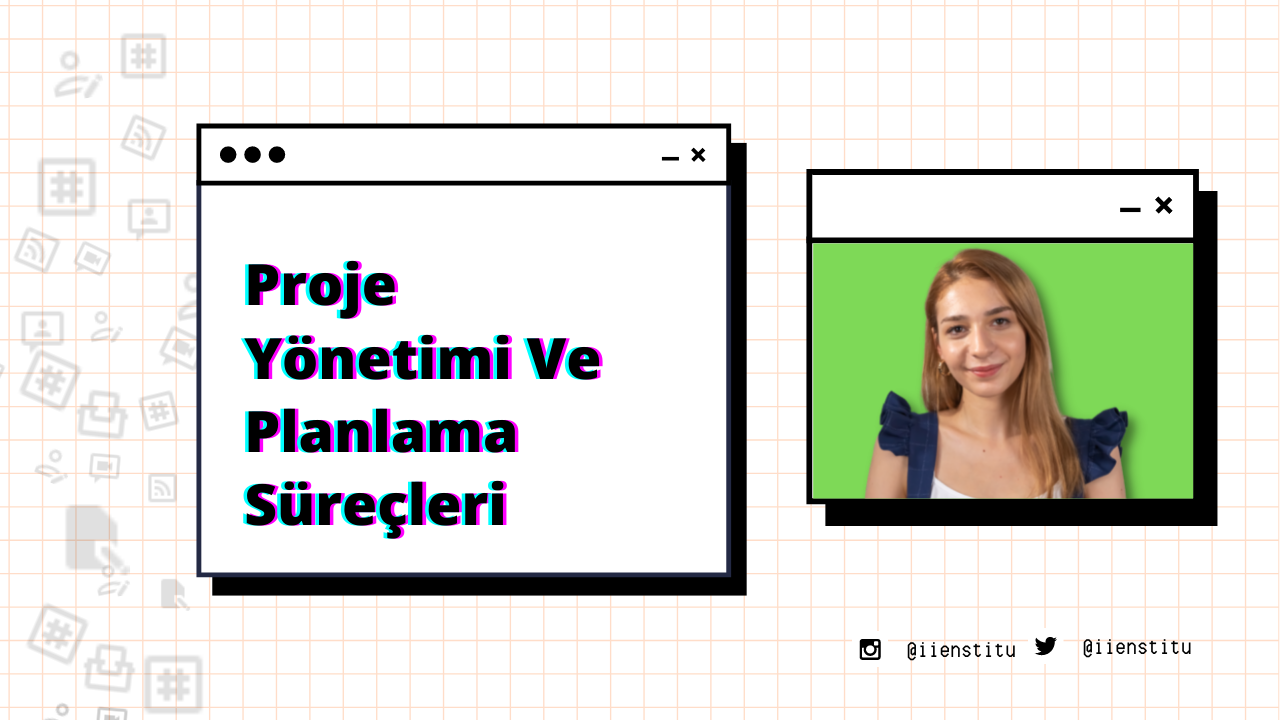 Proje Yönetimi Ve Planlama Süreçleri

@iienstitu @iienstitu